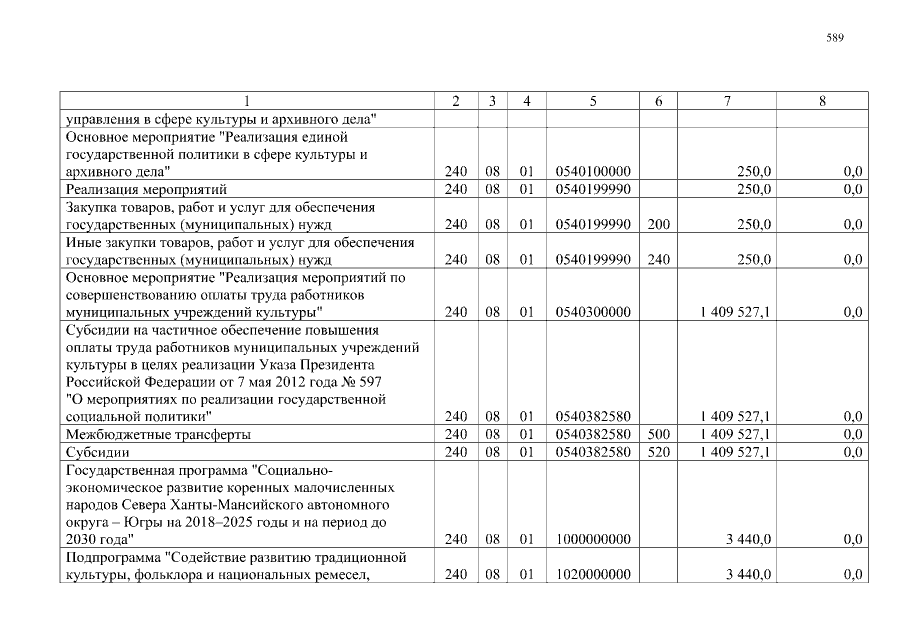 589

| 1 | 2 | 3 | 4 | 5 | 6 | 7 | 8 |
|---|---|---|---|---|---|---|---|
| управления в сфере культуры и архивного дела" | | | | | | | |
| Основное мероприятие "Реализация единой государственной политики в сфере культуры и архивного дела" | 240 | 08 | 01 | 0540100000 | | 250,0 | 0,0 |
| Реализация мероприятий | 240 | 08 | 01 | 0540199990 | | 250,0 | 0,0 |
| Закупка товаров, работ и услуг для обеспечения государственных (муниципальных) нужд | 240 | 08 | 01 | 0540199990 | 200 | 250,0 | 0,0 |
| Иные закупки товаров, работ и услуг для обеспечения государственных (муниципальных) нужд | 240 | 08 | 01 | 0540199990 | 240 | 250,0 | 0,0 |
| Основное мероприятие "Реализация мероприятий по совершенствованию оплаты труда работников муниципальных учреждений культуры" | 240 | 08 | 01 | 0540300000 | | 1 409 527,1 | 0,0 |
| Субсидии на частичное обеспечение повышения оплаты труда работников муниципальных учреждений культуры в целях реализации Указа Президента Российской Федерации от 7 мая 2012 года № 597 "О мероприятиях по реализации государственной социальной политики" | 240 | 08 | 01 | 0540382580 | | 1 409 527,1 | 0,0 |
| Межбюджетные трансферты | 240 | 08 | 01 | 0540382580 | 500 | 1 409 527,1 | 0,0 |
| Субсидии | 240 | 08 | 01 | 0540382580 | 520 | 1 409 527,1 | 0,0 |
| Государственная программа "Социально-экономическое развитие коренных малочисленных народов Севера Ханты-Мансийского автономного округа – Югры на 2018–2025 годы и на период до 2030 года" | 240 | 08 | 01 | 1000000000 | | 3 440,0 | 0,0 |
| Подпрограмма "Содействие развитию традиционной культуры, фольклора и национальных ремесел, | 240 | 08 | 01 | 1020000000 | | 3 440,0 | 0,0 |